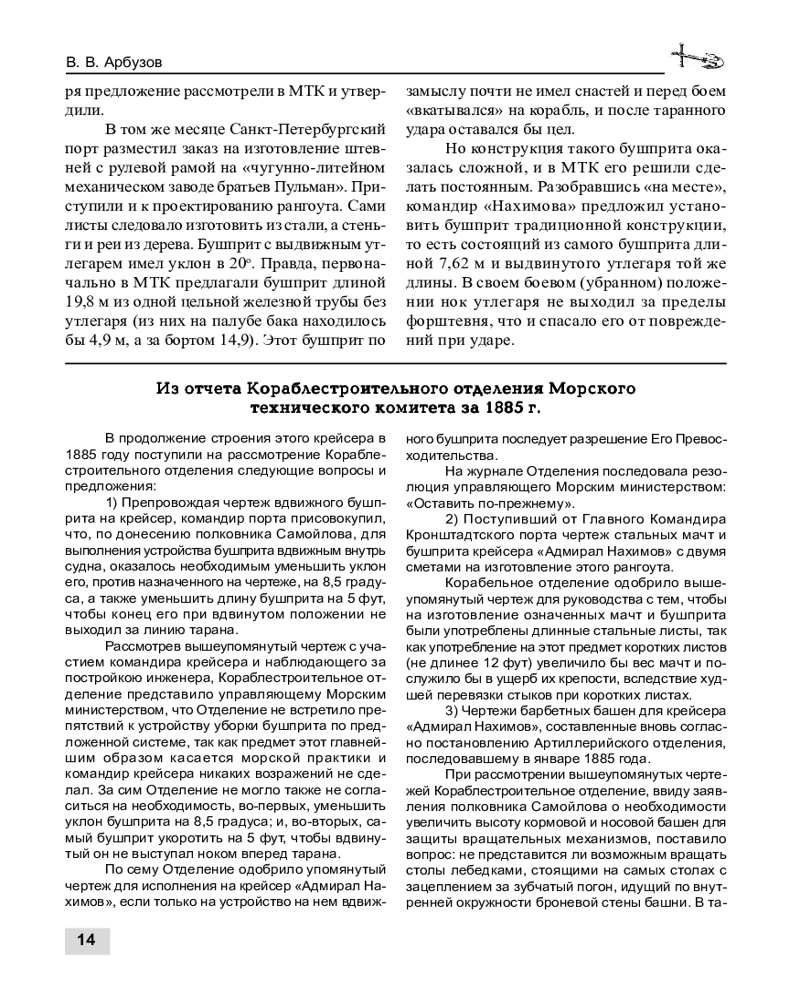 В. В. Арбузов

ря предложение рассмотрели в МТК и утвердили.

В том же месяце Санкт-Петербургский порт разместил заказ на изготовление штевней с рулевой рамой на «чугунно-литейном механическом заводе братьев Пульман». Приступили и к проектированию рангоута. Сами листы следовало изготовить из стали, а стеньги и реи из дерева. Бушприт с выдвижным утлегарем имел уклон в 20°. Правда, первоначально в МТК предлагали бушприт длиной 19,8 м из одной цельной железной трубы без утлегаря (из них на палубе бака находилось бы 4,9 м, а за бортом 14,9). Этот бушприт по

замыслу почти не имел снастей и перед боем «вкатывался» на корабль, и после таранного удара оставался бы цел.

Но конструкция такого бушприта оказалась сложной, и в МТК его решили сделать постоянным. Разобравшись «на месте», командир «Нахимова» предложил установить бушприт традиционной конструкции, то есть состоящий из самого бушприта длиной 7,62 м и выдвинутого утлегаря той же длины. В своем боевом (убранном) положении нок утлегаря не выходил за пределы форштевня, что и спасало его от повреждений при ударе.

Из отчета Кораблестроительного отделения Морского технического комитета за 1885 г.

В продолжение строения этого крейсера в 1885 году поступили на рассмотрение Кораблестроительного отделения следующие вопросы и предложения:

1) Препровождая чертеж вдвижного бушприта на крейсер, командир порта присовокупил, что, по донесению полковника Самойлова, для выполнения устройства бушприта вдвижным внутрь судна, оказалось необходимым уменьшить уклон его, против назначенного на чертеже, на 8,5 градуса, а также уменьшить длину бушприта на 5 фут, чтобы конец его при вдвинутом положении не выходил за линию тарана.

Рассмотрев вышеупомянутый чертеж с участием командира крейсера и наблюдающего за постройкою инженера, Кораблестроительное отделение представило управляющему Морским министерством, что Отделение не встретило препятствий к устройству уборки бушприта по предложенной системе, так как предмет этот главнейшим образом касается морской практики и командир крейсера никаких возражений не сделал. За сим Отделение не могло также не согласиться на необходимость, во-первых, уменьшить уклон бушприта на 8,5 градуса; и, во-вторых, самый бушприт укоротить на 5 фут, чтобы вдвинутый он не выступал ноком вперед тарана.

По сему Отделение одобрило упомянутый чертеж для исполнения на крейсер «Адмирал Нахимов», если только на устройство на нем вдвижного бушприта последует разрешение Его Превосходительства.

На журнале Отделения последовала резолюция управляющего Морским министерством: «Оставить по-прежнему».

2) Поступивший от Главного Командира Кронштадтского порта чертеж стальных мачт и бушприта крейсера «Адмирал Нахимов» с двумя сметами на изготовление этого рангоута.

Корабельное отделение одобрило вышеупомянутый чертеж для руководства с тем, чтобы на изготовление означенных мачт и бушприта были употреблены длинные стальные листы, так как употребление на этот предмет коротких листов (не длинее 12 фут) увеличило бы вес мачт и послужило бы в ущерб их крепости, вследствие худшей перевязки стыков при коротких листах.

3) Чертежи барбетных башен для крейсера «Адмирал Нахимов», составленные вновь согласно постановлению Артиллерийского отделения, последовавшему в январе 1885 года.

При рассмотрении вышеупомянутых чертежей Кораблестроительное отделение, ввиду заявления полковника Самойлова о необходимости увеличить высоту кормовой и носовой башен для защиты вращательных механизмов, поставило вопрос: не представится ли возможным вращать столы лебедками, стоящими на самых столах с зацеплением за зубчатый погон, идущий по внутренней окружности броневой стены башни. В та-

14